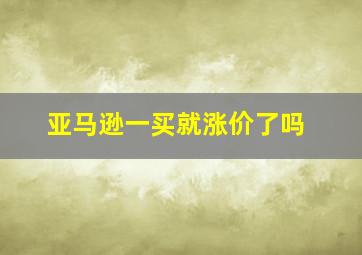 亚马逊一买就涨价了吗